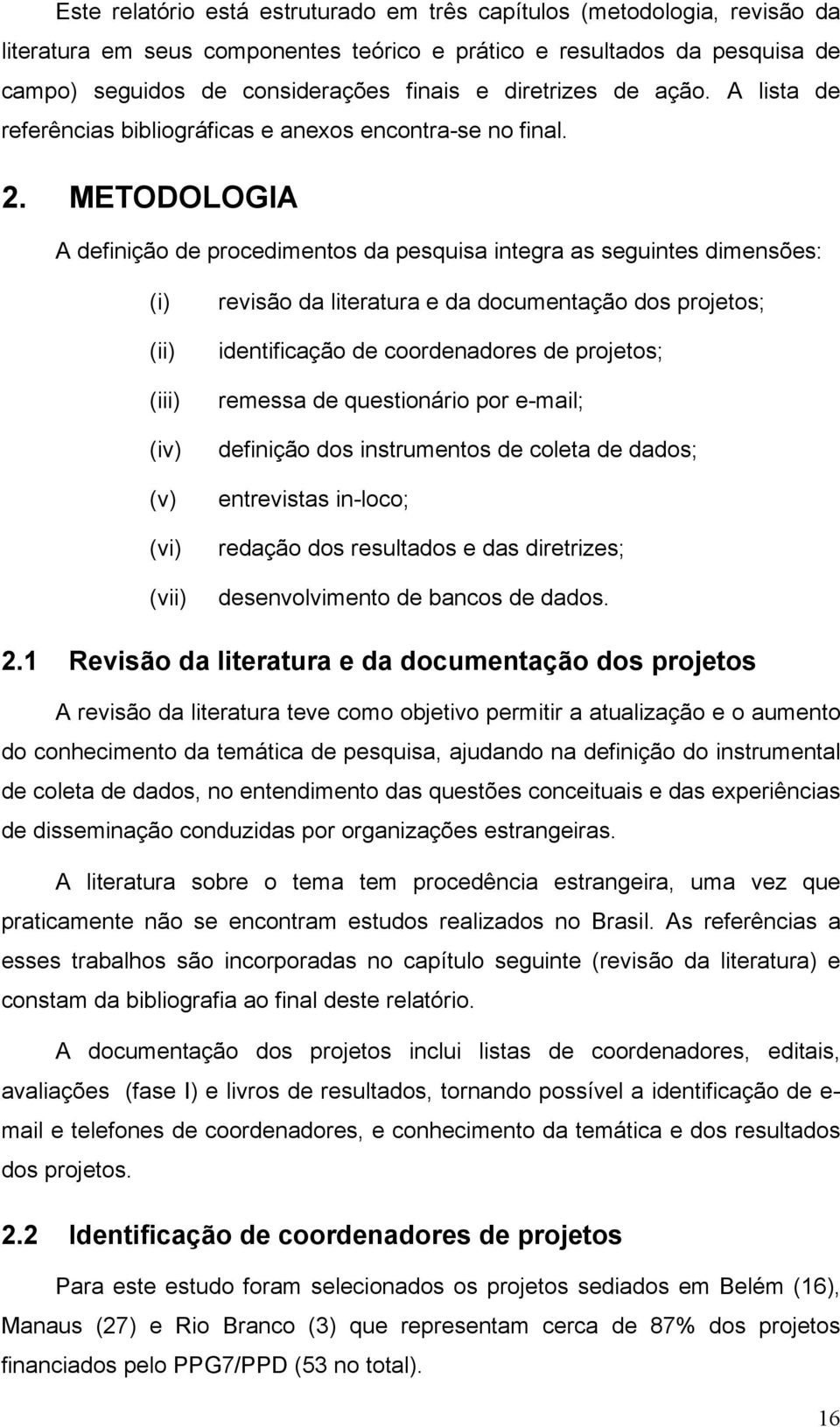 Este relatório está estruturado em três capítulos (metodologia, revisão da literatura em seus componentes teórico e prático e resultados da pesquisa de campo) seguidos de considerações finais e diretrizes de ação. A lista de referências bibliográficas e anexos encontra-se no final.

2. METODOLOGIA

A definição de procedimentos da pesquisa integra as seguintes dimensões:

(i) revisão da literatura e da documentação dos projetos;

(ii) identificação de coordenadores de projetos;

(iii) remessa de questionário por e-mail;

(iv) definição dos instrumentos de coleta de dados;

(v) entrevistas in-loco;

(vi) redação dos resultados e das diretrizes;

(vii) desenvolvimento de bancos de dados.

2.1 Revisão da literatura e da documentação dos projetos

A revisão da literatura teve como objetivo permitir a atualização e o aumento do conhecimento da temática de pesquisa, ajudando na definição do instrumental de coleta de dados, no entendimento das questões conceituais e das experiências de disseminação conduzidas por organizações estrangeiras.

A literatura sobre o tema tem procedência estrangeira, uma vez que praticamente não se encontram estudos realizados no Brasil. As referências a esses trabalhos são incorporadas no capítulo seguinte (revisão da literatura) e constam da bibliografia ao final deste relatório.

A documentação dos projetos inclui listas de coordenadores, editais, avaliações (fase I) e livros de resultados, tornando possível a identificação de e-mail e telefones de coordenadores, e conhecimento da temática e dos resultados dos projetos.

2.2 Identificação de coordenadores de projetos

Para este estudo foram selecionados os projetos sediados em Belém (16), Manaus (27) e Rio Branco (3) que representam cerca de 87% dos projetos financiados pelo PPG7/PPD (53 no total).

16